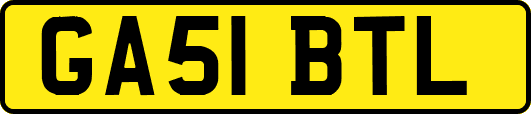 GA51 BTL